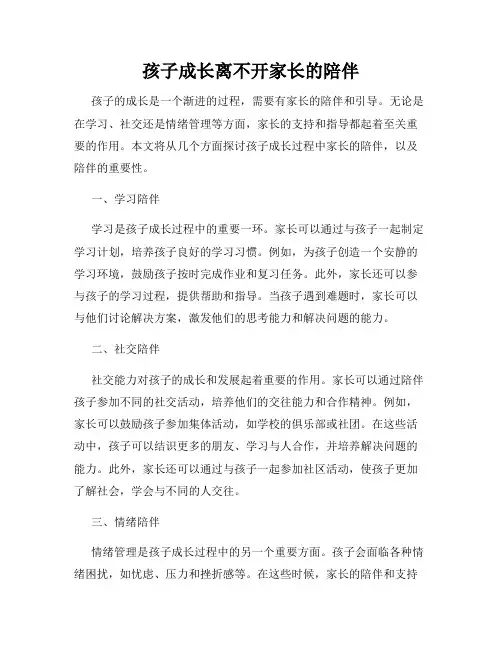 孩子成长离不开家长的陪伴

孩子的成长是一个渐进的过程，需要有家长的陪伴和引导。无论是在学习、社交还是情绪管理等方面，家长的支持和指导都起着至关重要的作用。本文将从几个方面探讨孩子成长过程中家长的陪伴，以及陪伴的重要性。

一、学习陪伴

学习是孩子成长过程中的重要一环。家长可以通过与孩子一起制定学习计划，培养孩子良好的学习习惯。例如，为孩子创造一个安静的学习环境，鼓励孩子按时完成作业和复习任务。此外，家长还可以参与孩子的学习过程，提供帮助和指导。当孩子遇到难题时，家长可以与他们讨论解决方案，激发他们的思考能力和解决问题的能力。

二、社交陪伴

社交能力对孩子的成长和发展起着重要的作用。家长可以通过陪伴孩子参加不同的社交活动，培养他们的交往能力和合作精神。例如，家长可以鼓励孩子参加集体活动，如学校的俱乐部或社团。在这些活动中，孩子可以结识更多的朋友、学习与人合作，并培养解决问题的能力。此外，家长还可以通过与孩子一起参加社区活动，使孩子更加了解社会，学会与不同的人交往。

三、情绪陪伴

情绪管理是孩子成长过程中的另一个重要方面。孩子会面临各种情绪困扰，如忧虑、压力和挫折感等。在这些时候，家长的陪伴和支持